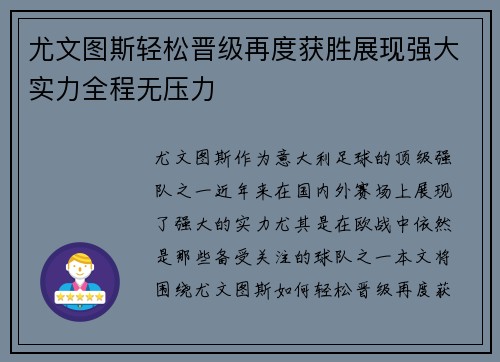 尤文图斯轻松晋级再度获胜展现强大实力全程无压力

尤文图斯作为意大利足球的顶级强队之一近年来在国内外赛场上展现了强大的实力尤其是在欧战中依然是那些备受关注的球队之一本文将围绕尤文图斯如何轻松晋级再度获